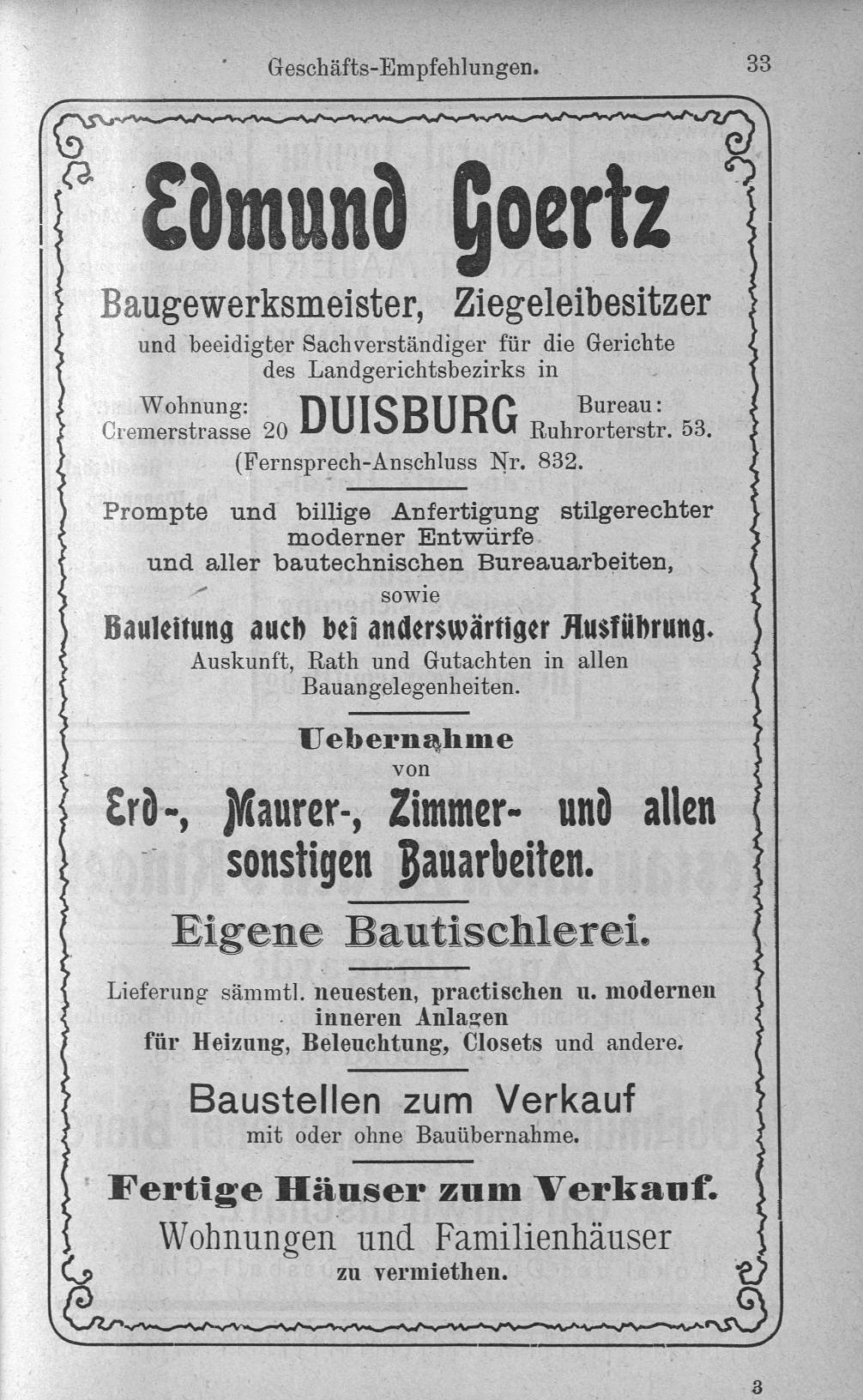 Geschäfts-Empfehlungen. 33

Edmund Goertz

Baugewerksmeister, Ziegeleibesitzer

und beeidigter Sachverständiger für die Gerichte des Landgerichtsbezirks in

Wohnung: Cremerstrasse 20 DUISBURG Bureau: Ruhrorterstr. 53.

(Fernsprech-Anschluss Nr. 832.

Prompte und billige Anfertigung stilgerechter moderner Entwürfe und aller bautechnischen Bureauarbeiten, sowie

Bauleitung auch bei anderswärtiger Ausführung.

Auskunft, Rath und Gutachten in allen Bauangelegenheiten.

Uebernahme von

Erd-, Maurer-, Zimmer- und allen sonstigen Bauarbeiten.

Eigene Bautischlerei.

Lieferung sämmtl. neuesten, practischen u. modernen inneren Anlagen für Heizung, Beleuchtung, Closets und andere.

Baustellen zum Verkauf mit oder ohne Bauübernahme.

Fertige Häuser zum Verkauf.

Wohnungen und Familienhäuser zu vermiethen.

3